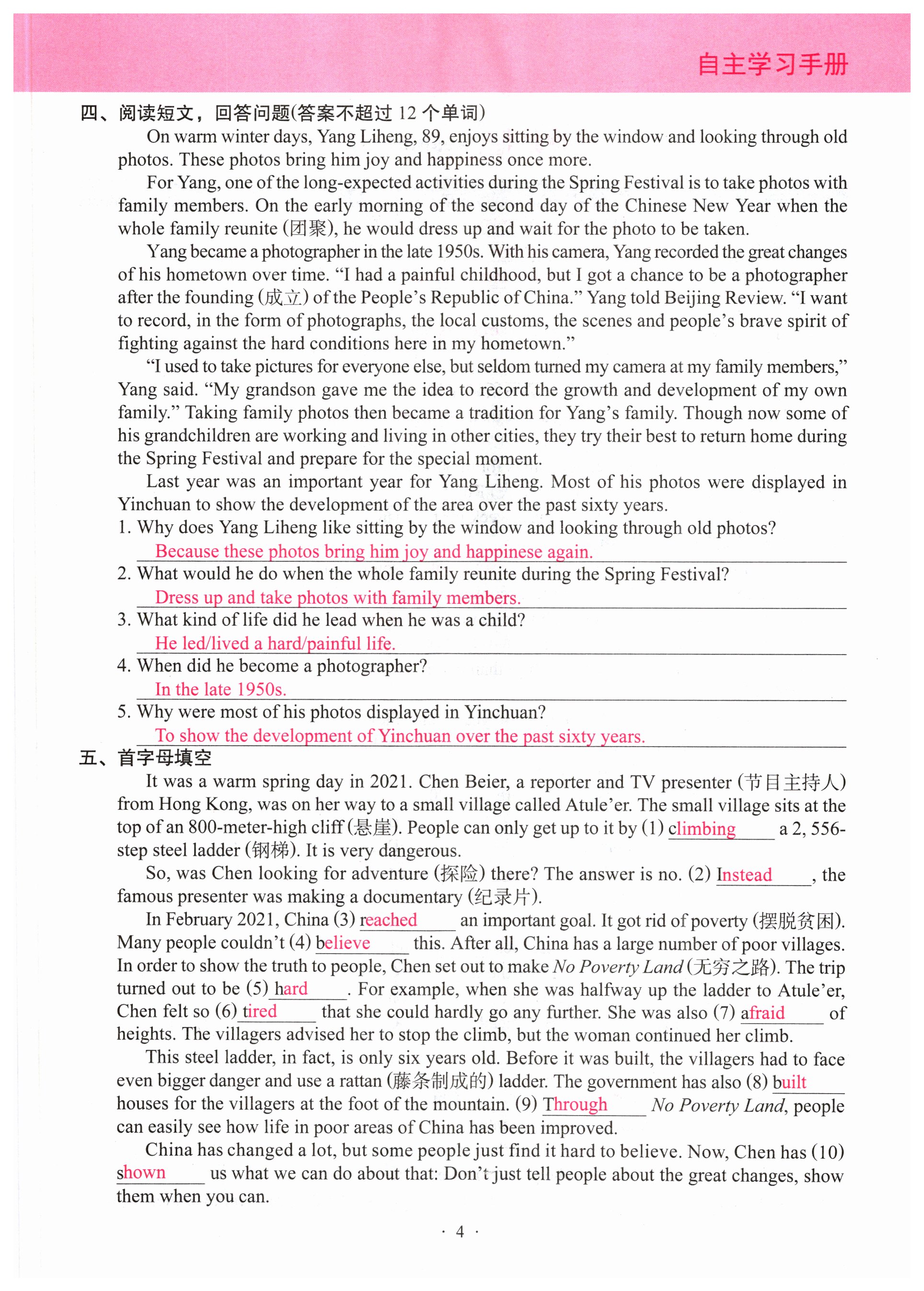 自主学习手册

四、阅读短文，回答问题(答案不超过 12 个单词)

On warm winter days, Yang Liheng, 89, enjoys sitting by the window and looking through old photos. These photos bring him joy and happiness once more.

For Yang, one of the long-expected activities during the Spring Festival is to take photos with family members. On the early morning of the second day of the Chinese New Year when the whole family reunite (团聚), he would dress up and wait for the photo to be taken.

Yang became a photographer in the late 1950s. With his camera, Yang recorded the great changes of his hometown over time. "I had a painful childhood, but I got a chance to be a photographer after the founding (成立) of the People's Republic of China." Yang told Beijing Review. "I want to record, in the form of photographs, the local customs, the scenes and people's brave spirit of fighting against the hard conditions here in my hometown."

"I used to take pictures for everyone else, but seldom turned my camera at my family members," Yang said. "My grandson gave me the idea to record the growth and development of my own family." Taking family photos then became a tradition for Yang's family. Though now some of his grandchildren are working and living in other cities, they try their best to return home during the Spring Festival and prepare for the special moment.

Last year was an important year for Yang Liheng. Most of his photos were displayed in Yinchuan to show the development of the area over the past sixty years.

1. Why does Yang Liheng like sitting by the window and looking through old photos?
Because these photos bring him joy and happinese again.
2. What would he do when the whole family reunite during the Spring Festival?
Dress up and take photos with family members.
3. What kind of life did he lead when he was a child?
He led/lived a hard/painful life.
4. When did he become a photographer?
In the late 1950s.
5. Why were most of his photos displayed in Yinchuan?
To show the development of Yinchuan over the past sixty years.

五、首字母填空

It was a warm spring day in 2021. Chen Beier, a reporter and TV presenter (节目主持人) from Hong Kong, was on her way to a small village called Atule'er. The small village sits at the top of an 800-meter-high cliff (悬崖). People can only get up to it by (1) climbing a 2, 556-step steel ladder (钢梯). It is very dangerous.

So, was Chen looking for adventure (探险) there? The answer is no. (2) Instead, the famous presenter was making a documentary (纪录片).

In February 2021, China (3) reached an important goal. It got rid of poverty (摆脱贫困). Many people couldn't (4) believe this. After all, China has a large number of poor villages. In order to show the truth to people, Chen set out to make No Poverty Land (无穷之路). The trip turned out to be (5) hard. For example, when she was halfway up the ladder to Atule'er, Chen felt so (6) tired that she could hardly go any further. She was also (7) afraid of heights. The villagers advised her to stop the climb, but the woman continued her climb.

This steel ladder, in fact, is only six years old. Before it was built, the villagers had to face even bigger danger and use a rattan (藤条制成的) ladder. The government has also (8) built houses for the villagers at the foot of the mountain. (9) Through No Poverty Land, people can easily see how life in poor areas of China has been improved.

China has changed a lot, but some people just find it hard to believe. Now, Chen has (10) shown us what we can do about that: Don't just tell people about the great changes, show them when you can.

· 4 ·